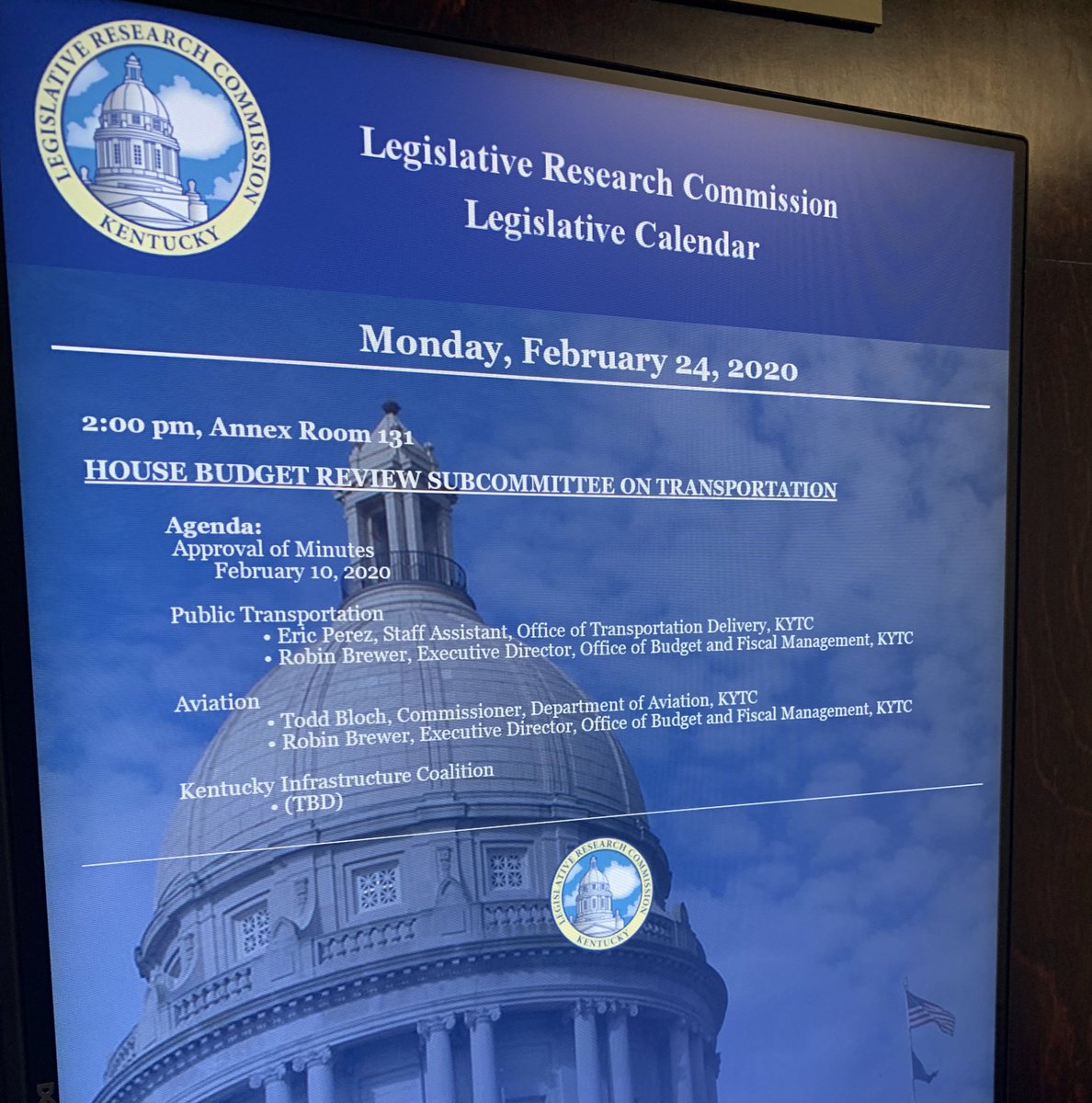 LEGISLATIVE RESEARCH COMMISSION
KENTUCKY

Legislative Research Commission
Legislative Calendar

Monday, February 24, 2020

2:00 pm, Annex Room 131

HOUSE BUDGET REVIEW SUBCOMMITTEE ON TRANSPORTATION

Agenda:
Approval of Minutes
February 10, 2020

Public Transportation
• Eric Perez, Staff Assistant, Office of Transportation Delivery, KYTC
• Robin Brewer, Executive Director, Office of Budget and Fiscal Management, KYTC

Aviation
• Todd Bloch, Commissioner, Department of Aviation, KYTC
• Robin Brewer, Executive Director, Office of Budget and Fiscal Management, KYTC

Kentucky Infrastructure Coalition
• (TBD)

LEGISLATIVE RESEARCH COMMISSION
KENTUCKY